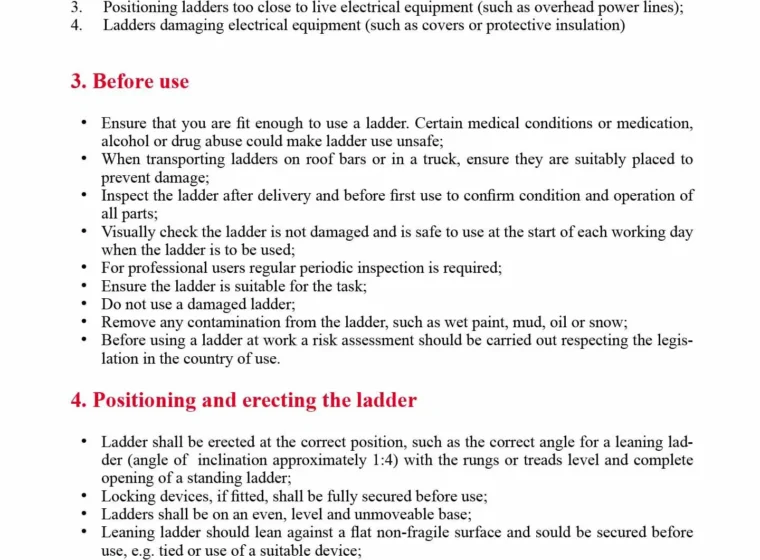 3. Positioning ladders too close to live electrical equipment (such as overhead power lines);
4. Ladders damaging electrical equipment (such as covers or protective insulation)

3. Before use

• Ensure that you are fit enough to use a ladder. Certain medical conditions or medication, alcohol or drug abuse could make ladder use unsafe;
• When transporting ladders on roof bars or in a truck, ensure they are suitably placed to prevent damage;
• Inspect the ladder after delivery and before first use to confirm condition and operation of all parts;
• Visually check the ladder is not damaged and is safe to use at the start of each working day when the ladder is to be used;
• For professional users regular periodic inspection is required;
• Ensure the ladder is suitable for the task;
• Do not use a damaged ladder;
• Remove any contamination from the ladder, such as wet paint, mud, oil or snow;
• Before using a ladder at work a risk assessment should be carried out respecting the legislation in the country of use.

4. Positioning and erecting the ladder

• Ladder shall be erected at the correct position, such as the correct angle for a leaning ladder (angle of inclination approximately 1:4) with the rungs or treads level and complete opening of a standing ladder;
• Locking devices, if fitted, shall be fully secured before use;
• Ladders shall be on an even, level and unmoveable base;
• Leaning ladder should lean against a flat non-fragile surface and sould be secured before use, e.g. tied or use of a suitable device;